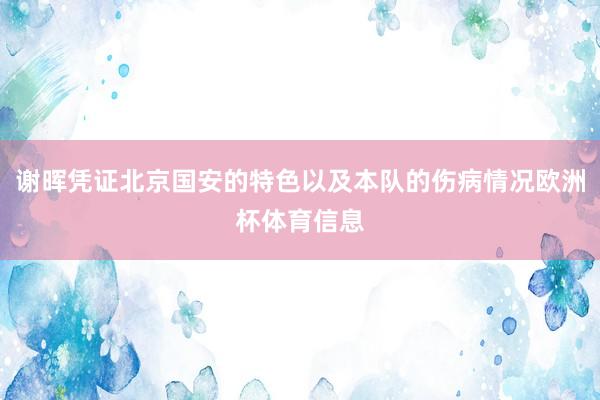 谢晖凭证北京国安的特色以及本队的伤病情况欧洲杯体育信息